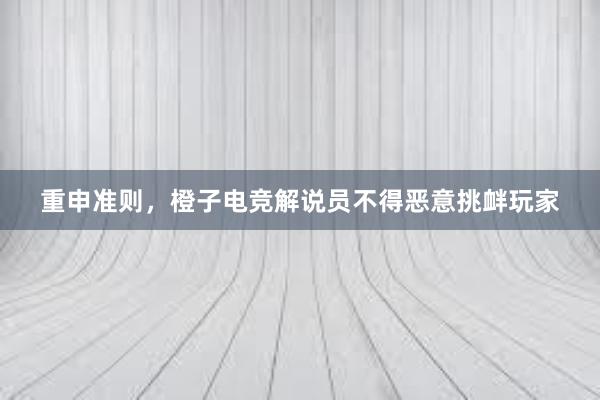 重申准则，橙子电竞解说员不得恶意挑衅玩家